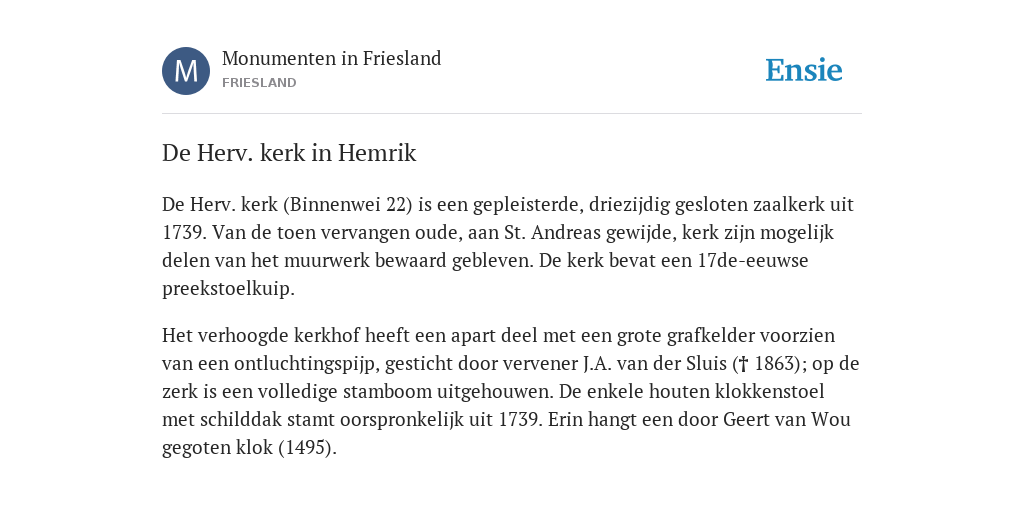 M

Monumenten in Friesland
FRIESLAND

Ensie

De Herv. kerk in Hemrik

De Herv. kerk (Binnenwei 22) is een gepleisterde, driezijdig gesloten zaalkerk uit 1739. Van de toen vervangen oude, aan St. Andreas gewijde, kerk zijn mogelijk delen van het muurwerk bewaard gebleven. De kerk bevat een 17de-eeuwse preekstoelkuip.

Het verhoogde kerkhof heeft een apart deel met een grote grafkelder voorzien van een ontluchtingspijp, gesticht door vervener J.A. van der Sluis († 1863); op de zerk is een volledige stamboom uitgehouwen. De enkele houten klokkenstoel met schilddak stamt oorspronkelijk uit 1739. Erin hangt een door Geert van Wou gegoten klok (1495).